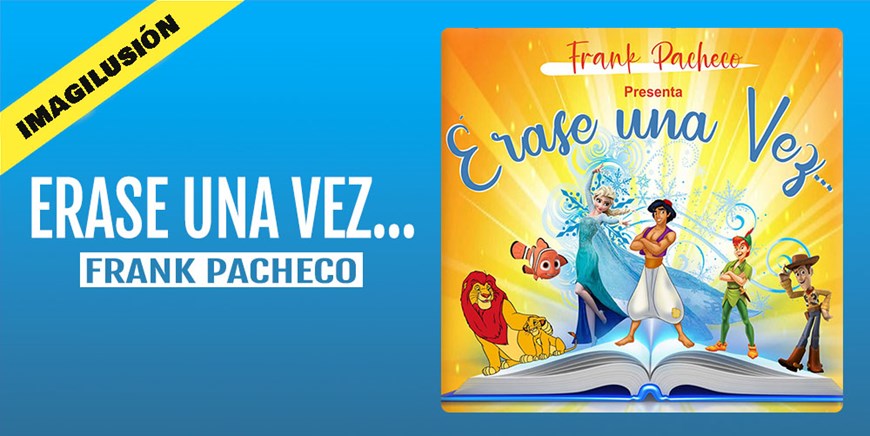 IMAGILUSIÓN

ERASE UNA VEZ...

FRANK PACHECO

Frank Pacheco

Presenta

Érase una Vez...